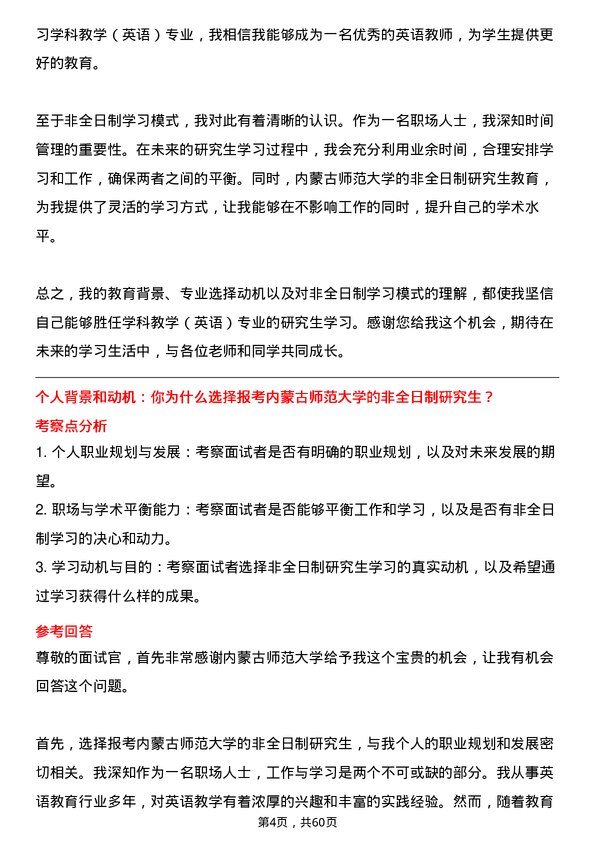 习学科教学（英语）专业，我相信我能够成为一名优秀的英语教师，为学生提供更好的教育。

至于非全日制学习模式，我对此有着清晰的认识。作为一名职场人士，我深知时间管理的重要性。在未来的研究生学习过程中，我会充分利用业余时间，合理安排学习和工作，确保两者之间的平衡。同时，内蒙古师范大学的非全日制研究生教育，为我提供了灵活的学习方式，让我能够在不影响工作的同时，提升自己的学术水平。

总之，我的教育背景、专业选择动机以及对非全日制学习模式的理解，都使我坚信自己能够胜任学科教学（英语）专业的研究生学习。感谢您给我这个机会，期待在未来的学习生活中，与各位老师和同学共同成长。

个人背景和动机：你为什么选择报考内蒙古师范大学的非全日制研究生？

考察点分析

1. 个人职业规划与发展：考察面试者是否有明确的职业规划，以及对未来发展的期望。

2. 职场与学术平衡能力：考察面试者是否能够平衡工作和学习，以及是否有非全日制学习的决心和动力。

3. 学习动机与目的：考察面试者选择非全日制研究生学习的真实动机，以及希望通过学习获得什么样的成果。

参考回答

尊敬的面试官，首先非常感谢内蒙古师范大学给予我这个宝贵的机会，让我有机会回答这个问题。

首先，选择报考内蒙古师范大学的非全日制研究生，与我个人的职业规划和发展密切相关。我深知作为一名职场人士，工作与学习是两个不可或缺的部分。我从事英语教育行业多年，对英语教学有着浓厚的兴趣和丰富的实践经验。然而，随着教育

第4页，共60页